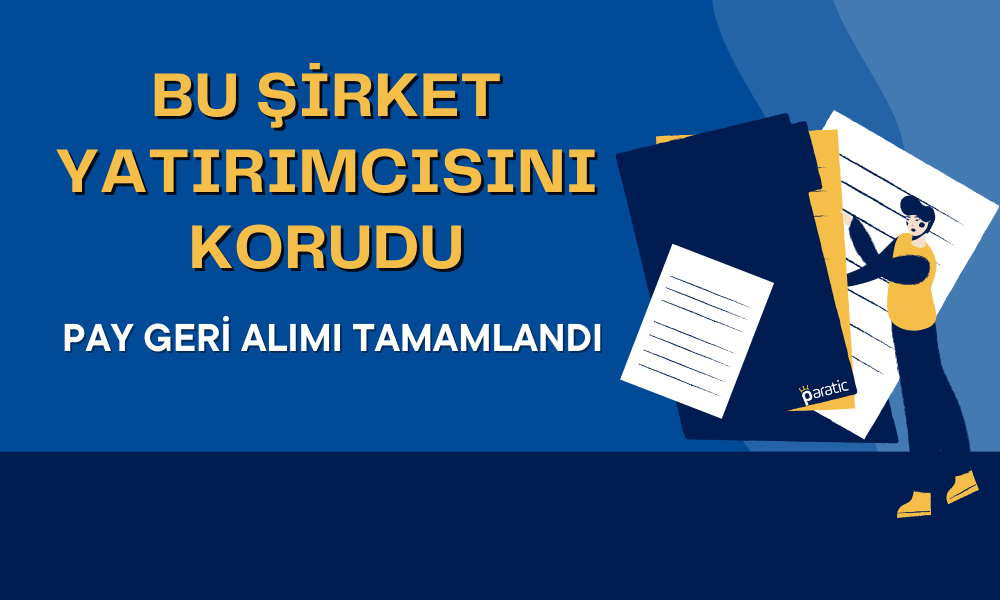 BU ŞİRKET YATIRIMCISINI KORUDU

PAY GERİ ALIMI TAMAMLANDI

paratic